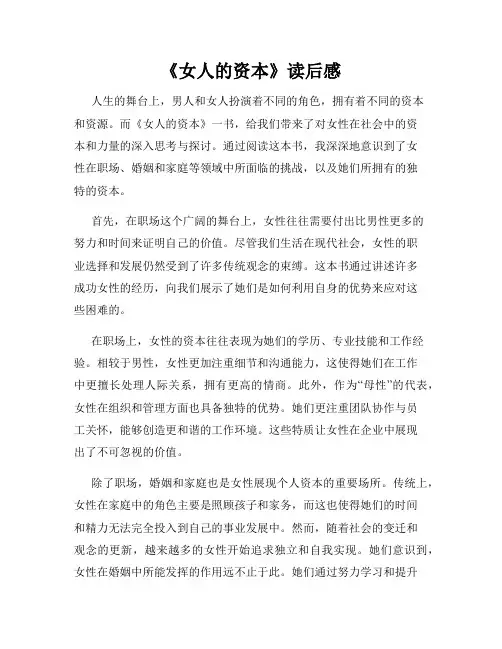 《女人的资本》读后感

人生的舞台上，男人和女人扮演着不同的角色，拥有着不同的资本和资源。而《女人的资本》一书，给我们带来了对女性在社会中的资本和力量的深入思考与探讨。通过阅读这本书，我深深地意识到了女性在职场、婚姻和家庭等领域中所面临的挑战，以及她们所拥有的独特的资本。

首先，在职场这个广阔的舞台上，女性往往需要付出比男性更多的努力和时间来证明自己的价值。尽管我们生活在现代社会，女性的职业选择和发展仍然受到了许多传统观念的束缚。这本书通过讲述许多成功女性的经历，向我们展示了她们是如何利用自身的优势来应对这些困难的。

在职场上，女性的资本往往表现为她们的学历、专业技能和工作经验。相较于男性，女性更加注重细节和沟通能力，这使得她们在工作中更擅长处理人际关系，拥有更高的情商。此外，作为“母性”的代表，女性在组织和管理方面也具备独特的优势。她们更注重团队协作与员工关怀，能够创造更和谐的工作环境。这些特质让女性在企业中展现出了不可忽视的价值。

除了职场，婚姻和家庭也是女性展现个人资本的重要场所。传统上，女性在家庭中的角色主要是照顾孩子和家务，而这也使得她们的时间和精力无法完全投入到自己的事业发展中。然而，随着社会的变迁和观念的更新，越来越多的女性开始追求独立和自我实现。她们意识到，女性在婚姻中所能发挥的作用远不止于此。她们通过努力学习和提升